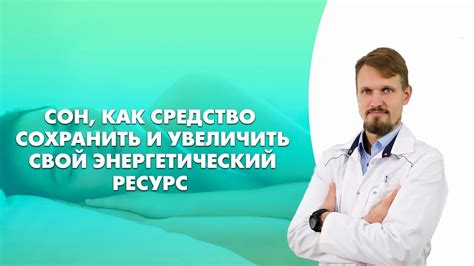 СОН, КАК СРЕДСТВО СОХРАНИТЬ И УВЕЛИЧИТЬ СВОЙ ЭНЕРГЕТИЧЕСКИЙ РЕСУРС